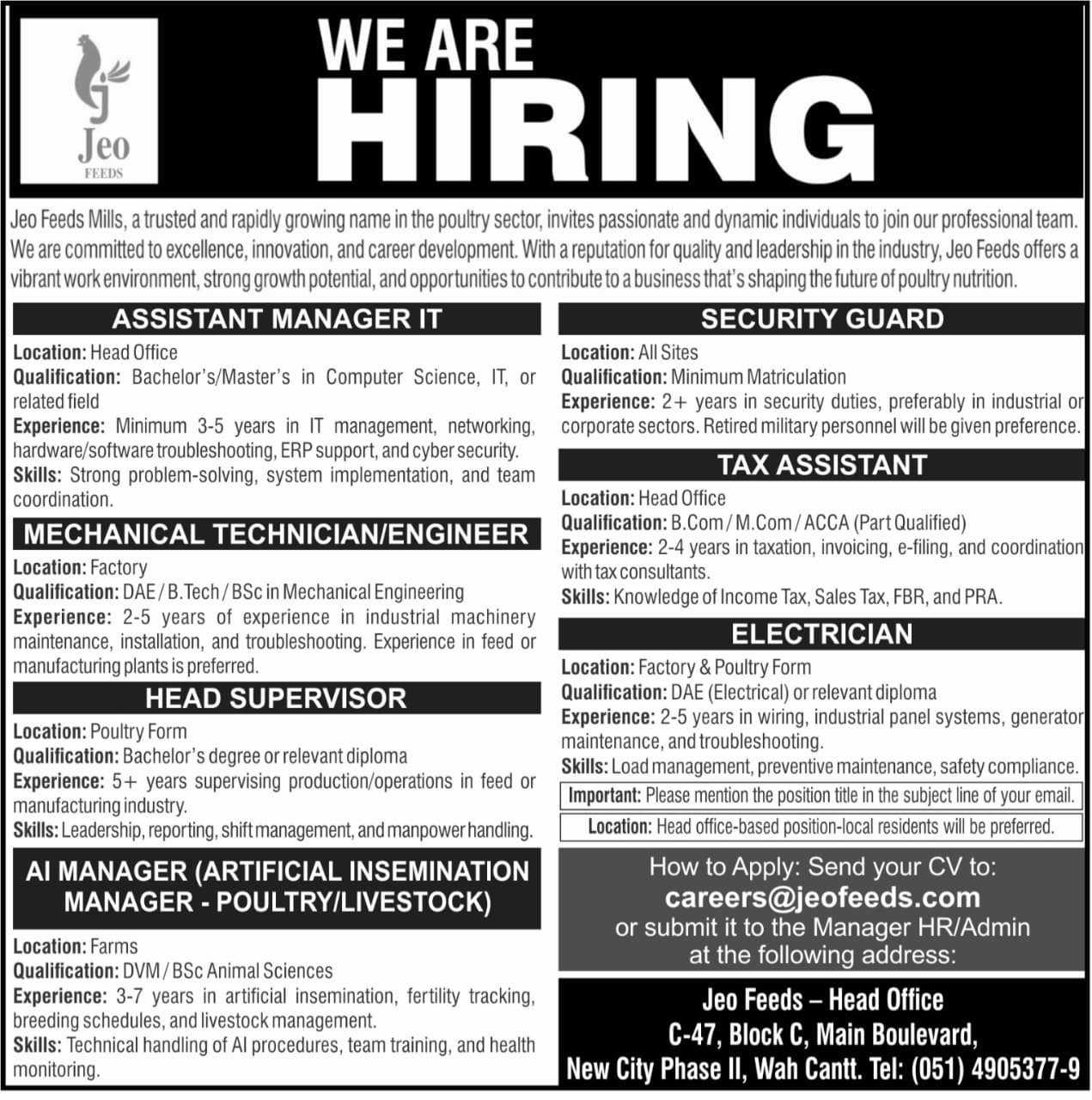 Jeo
FEEDS

WE ARE
HIRING

Jeo Feeds Mills, a trusted and rapidly growing name in the poultry sector, invites passionate and dynamic individuals to join our professional team. We are committed to excellence, innovation, and career development. With a reputation for quality and leadership in the industry, Jeo Feeds offers a vibrant work environment, strong growth potential, and opportunities to contribute to a business that's shaping the future of poultry nutrition.

ASSISTANT MANAGER IT

Location: Head Office
Qualification: Bachelor's/Master's in Computer Science, IT, or related field
Experience: Minimum 3-5 years in IT management, networking, hardware/software troubleshooting, ERP support, and cyber security.
Skills: Strong problem-solving, system implementation, and team coordination.

MECHANICAL TECHNICIAN/ENGINEER

Location: Factory
Qualification: DAE / B.Tech / BSc in Mechanical Engineering
Experience: 2-5 years of experience in industrial machinery maintenance, installation, and troubleshooting. Experience in feed or manufacturing plants is preferred.

HEAD SUPERVISOR

Location: Poultry Form
Qualification: Bachelor's degree or relevant diploma
Experience: 5+ years supervising production/operations in feed or manufacturing industry.
Skills: Leadership, reporting, shift management, and manpower handling.

AI MANAGER (ARTIFICIAL INSEMINATION MANAGER - POULTRY/LIVESTOCK)

Location: Farms
Qualification: DVM / BSc Animal Sciences
Experience: 3-7 years in artificial insemination, fertility tracking, breeding schedules, and livestock management.
Skills: Technical handling of AI procedures, team training, and health monitoring.

SECURITY GUARD

Location: All Sites
Qualification: Minimum Matriculation
Experience: 2+ years in security duties, preferably in industrial or corporate sectors. Retired military personnel will be given preference.

TAX ASSISTANT

Location: Head Office
Qualification: B.Com / M.Com / ACCA (Part Qualified)
Experience: 2-4 years in taxation, invoicing, e-filing, and coordination with tax consultants.
Skills: Knowledge of Income Tax, Sales Tax, FBR, and PRA.

ELECTRICIAN

Location: Factory & Poultry Form
Qualification: DAE (Electrical) or relevant diploma
Experience: 2-5 years in wiring, industrial panel systems, generator maintenance, and troubleshooting.
Skills: Load management, preventive maintenance, safety compliance.

Important: Please mention the position title in the subject line of your email.

Location: Head office-based position-local residents will be preferred.

How to Apply: Send your CV to:
careers@jeofeeds.com
or submit it to the Manager HR/Admin at the following address:

Jeo Feeds – Head Office
C-47, Block C, Main Boulevard,
New City Phase II, Wah Cantt. Tel: (051) 4905377-9